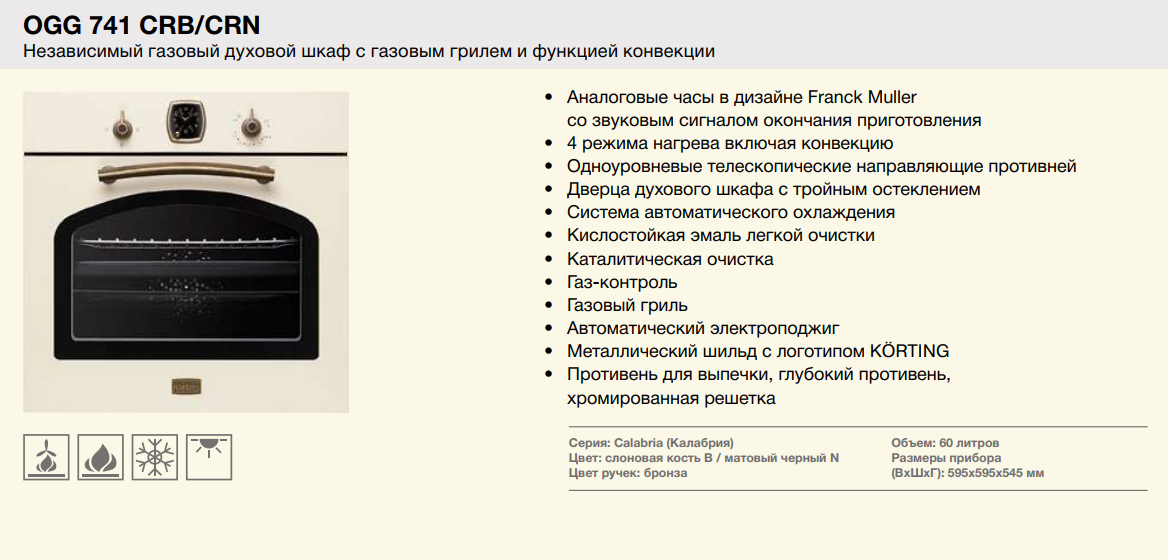 OGG 741 CRB/CRN
Независимый газовый духовой шкаф с газовым грилем и функцией конвекции

- Аналоговые часы в дизайне Franck Muller со звуковым сигналом окончания приготовления
- 4 режима нагрева включая конвекцию
- Одноуровневые телескопические направляющие противней
- Дверца духового шкафа с тройным остеклением
- Система автоматического охлаждения
- Кислостойкая эмаль легкой очистки
- Каталитическая очистка
- Газ-контроль
- Газовый гриль
- Автоматический электроподжиг
- Металлический шильд с логотипом KÖRTING
- Противень для выпечки, глубокий противень, хромированная решетка

Серия: Calabria (Калабрия)
Цвет: слоновая кость B / матовый черный N
Цвет ручек: бронза

Объем: 60 литров
Размеры прибора (ВхШхГ): 595х595х545 мм